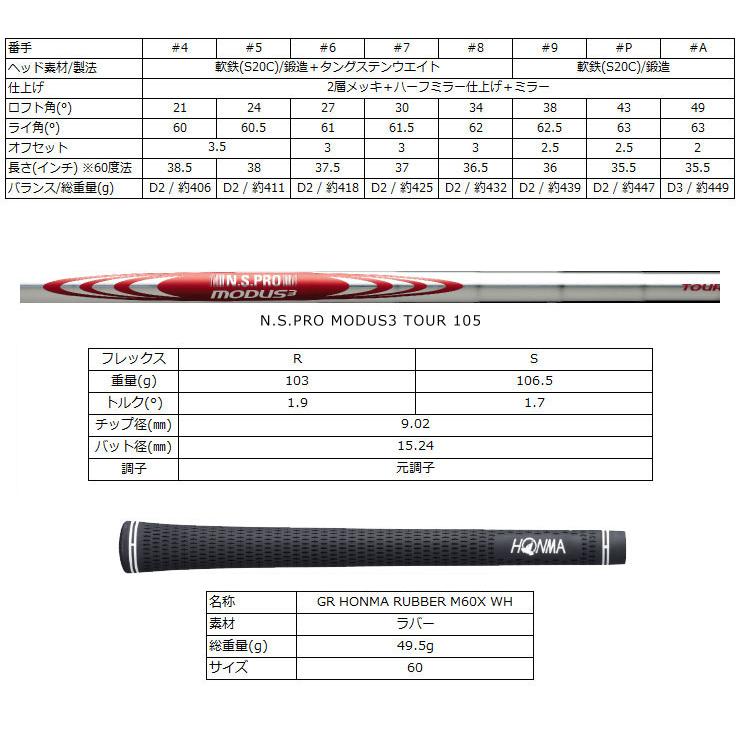 | 番手 | #4 | #5 | #6 | #7 | #8 | #9 | #P | #A |
|---|---|---|---|---|---|---|---|---|
| ヘッド素材/製法 | 軟鉄(S20C)/鍛造＋タングステンウエイト | | | | | 軟鉄(S20C)/鍛造 | | |
| 仕上げ | 2層メッキ＋ハーフミラー仕上げ＋ミラー | | | | | | | |
| ロフト角(°) | 21 | 24 | 27 | 30 | 34 | 38 | 43 | 49 |
| ライ角(°) | 60 | 60.5 | 61 | 61.5 | 62 | 62.5 | 63 | 63 |
| オフセット | 3.5 | | 3 | 3 | 3 | 2.5 | 2.5 | 2 |
| 長さ(インチ) ※60度法 | 38.5 | 38 | 37.5 | 37 | 36.5 | 36 | 35.5 | 35.5 |
| バランス/総重量(g) | D2 / 約406 | D2 / 約411 | D2 / 約418 | D2 / 約425 | D2 / 約432 | D2 / 約439 | D2 / 約447 | D3 / 約449 |

N.S.PRO MODUS3 TOUR

N.S.PRO MODUS3 TOUR 105

| フレックス | R | S |
|---|---|---|
| 重量(g) | 103 | 106.5 |
| トルク(°) | 1.9 | 1.7 |
| チップ径(㎜) | 9.02 | |
| バット径(㎜) | 15.24 | |
| 調子 | 元調子 | |

HONMA

| 名称 | GR HONMA RUBBER M60X WH |
|---|---|
| 素材 | ラバー |
| 総重量(g) | 49.5g |
| サイズ | 60 |